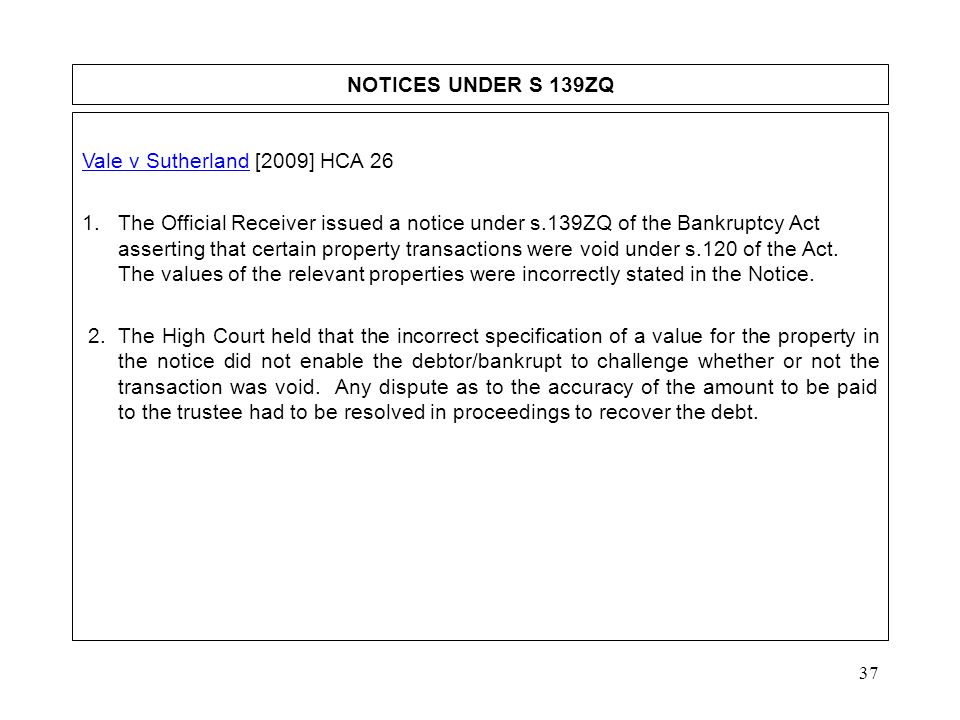 NOTICES UNDER S 139ZQ

Vale v Sutherland [2009] HCA 26

1. The Official Receiver issued a notice under s.139ZQ of the Bankruptcy Act asserting that certain property transactions were void under s.120 of the Act. The values of the relevant properties were incorrectly stated in the Notice.

2. The High Court held that the incorrect specification of a value for the property in the notice did not enable the debtor/bankrupt to challenge whether or not the transaction was void. Any dispute as to the accuracy of the amount to be paid to the trustee had to be resolved in proceedings to recover the debt.

37